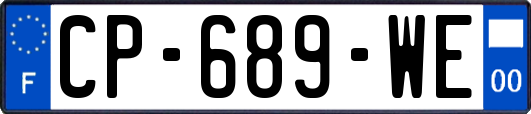 F
CP-689-WE
00